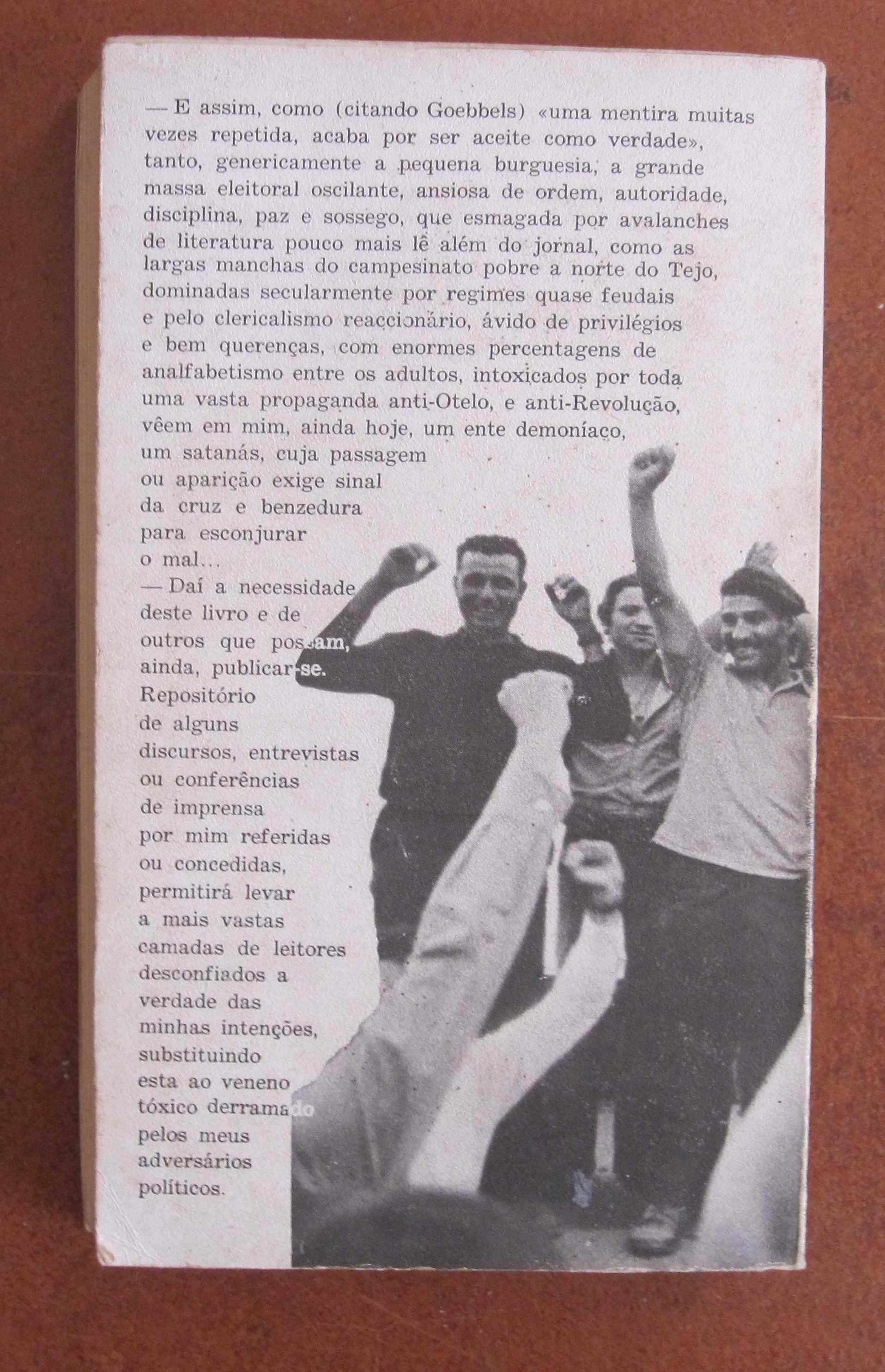 — E assim, como (citando Goebbels) «uma mentira muitas vezes repetida, acaba por ser aceite como verdade», tanto, genericamente a pequena burguesia, a grande massa eleitoral oscilante, ansiosa de ordem, autoridade, disciplina, paz e sossego, que esmagada por avalanches de literatura pouco mais lê além do jornal, como as largas manchas do campesinato pobre a norte do Tejo, dominadas secularmente por regimes quase feudais e pelo clericalismo reaccionário, ávido de privilégios e bem querenças, com enormes percentagens de analfabetismo entre os adultos, intoxicados por toda uma vasta propaganda anti-Otelo, e anti-Revolução, vêem em mim, ainda hoje, um ente demoníaco, um satanás, cuja passagem ou aparição exige sinal da cruz e benzedura para esconjurar o mal...

— Daí a necessidade deste livro e de outros que possam, ainda, publicar-se. Repositório de alguns discursos, entrevistas ou conferências de imprensa por mim referidas ou concedidas, permitirá levar a mais vastas camadas de leitores desconfiados a verdade das minhas intenções, substituindo esta ao veneno tóxico derramado pelos meus adversários políticos.